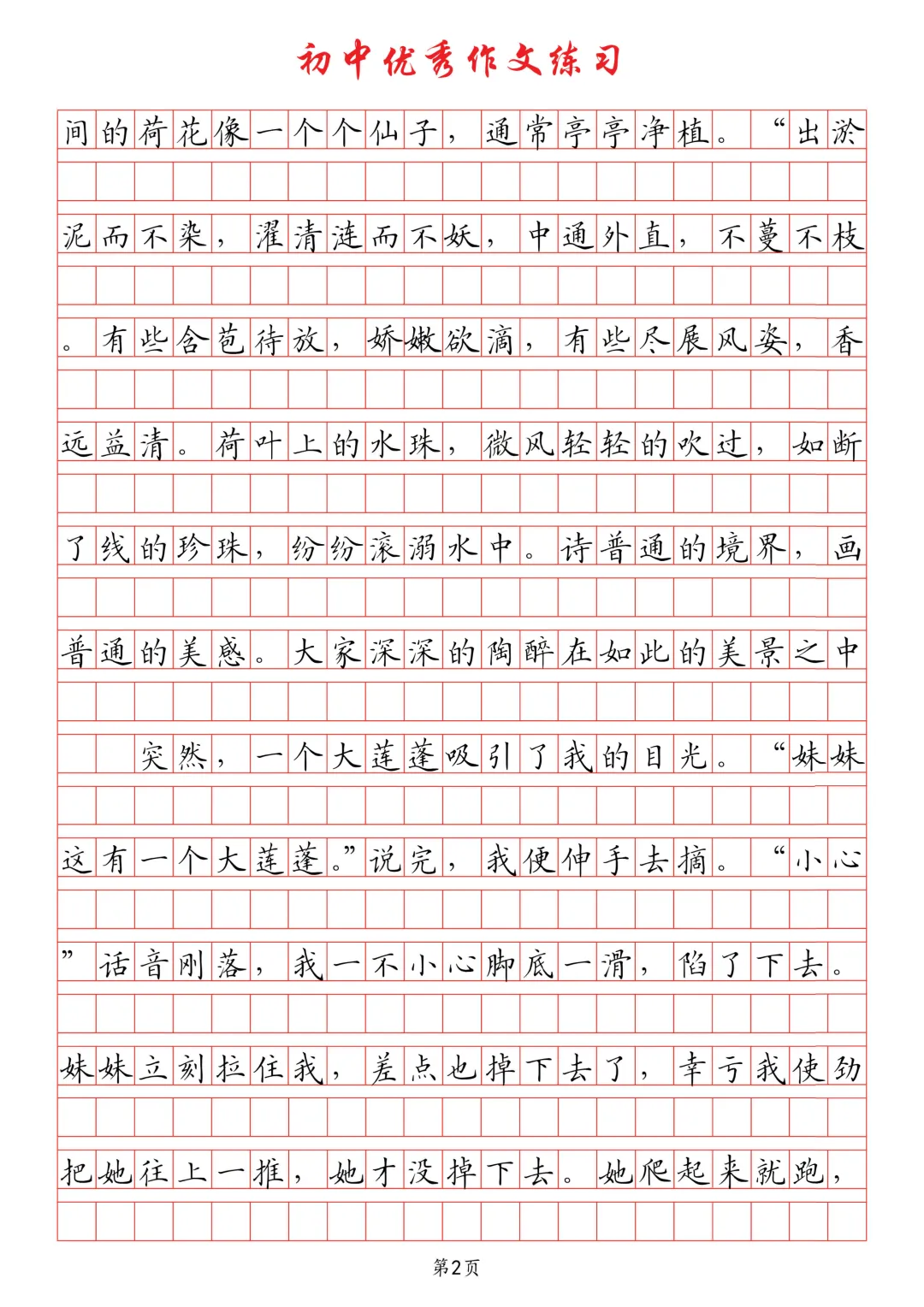 初中优秀作文练习

间的荷花像一个个仙子，通常亭亭净植。“出淤泥而不染，濯清涟而不妖，中通外直，不蔓不枝。有些含苞待放，娇嫩欲滴，有些尽展风姿，香远益清。荷叶上的水珠，微风轻轻的吹过，如断了线的珍珠，纷纷滚溺水中。诗普通的境界，画普通的美感。大家深深的陶醉在如此的美景之中

突然，一个大莲蓬吸引了我的目光。“妹妹这有一个大莲蓬。”说完，我便伸手去摘。“小心”话音刚落，我一不小心脚底一滑，陷了下去。妹妹立刻拉住我，差点也掉下去了，幸亏我使劲把她往上一推，她才没掉下去。她爬起来就跑，

第2页